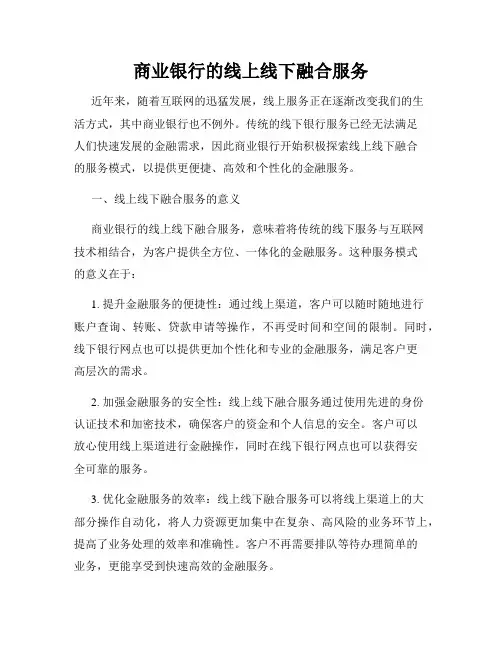 商业银行的线上线下融合服务

近年来，随着互联网的迅猛发展，线上服务正在逐渐改变我们的生活方式，其中商业银行也不例外。传统的线下银行服务已经无法满足人们快速发展的金融需求，因此商业银行开始积极探索线上线下融合的服务模式，以提供更便捷、高效和个性化的金融服务。

一、线上线下融合服务的意义

商业银行的线上线下融合服务，意味着将传统的线下服务与互联网技术相结合，为客户提供全方位、一体化的金融服务。这种服务模式的意义在于：

1. 提升金融服务的便捷性：通过线上渠道，客户可以随时随地进行账户查询、转账、贷款申请等操作，不再受时间和空间的限制。同时，线下银行网点也可以提供更加个性化和专业的金融服务，满足客户更高层次的需求。

2. 加强金融服务的安全性：线上线下融合服务通过使用先进的身份认证技术和加密技术，确保客户的资金和个人信息的安全。客户可以放心使用线上渠道进行金融操作，同时在线下银行网点也可以获得安全可靠的服务。

3. 优化金融服务的效率：线上线下融合服务可以将线上渠道上的大部分操作自动化，将人力资源更加集中在复杂、高风险的业务环节上，提高了业务处理的效率和准确性。客户不再需要排队等待办理简单的业务，更能享受到快速高效的金融服务。